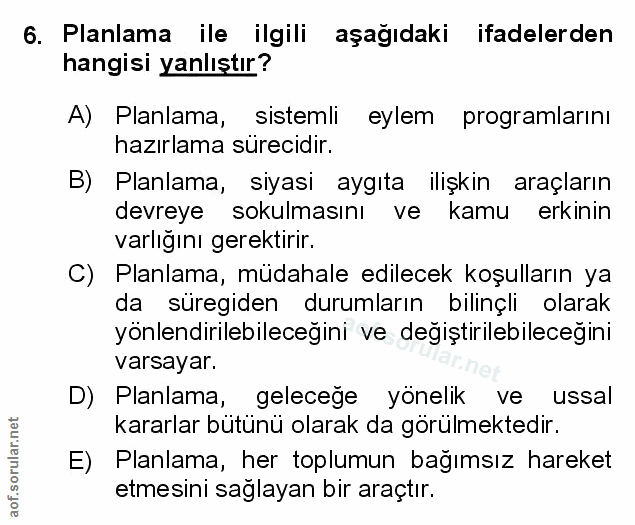 6. Planlama ile ilgili aşağıdaki ifadelerden hangisi yanlıştır?

A) Planlama, sistemli eylem programlarını hazırlama sürecidir.

B) Planlama, siyasi aygıta ilişkin araçların devreye sokulmasını ve kamu erkinin varlığını gerektirir.

C) Planlama, müdahale edilecek koşulların ya da süregiden durumların bilinçli olarak yönlendirilebileceğini ve değiştirilebileceğini varsayar.

D) Planlama, geleceğe yönelik ve ussal kararlar bütünü olarak da görülmektedir.

E) Planlama, her toplumun bağımsız hareket etmesini sağlayan bir araçtır.

aof.sorular.net

aof.sorular.net